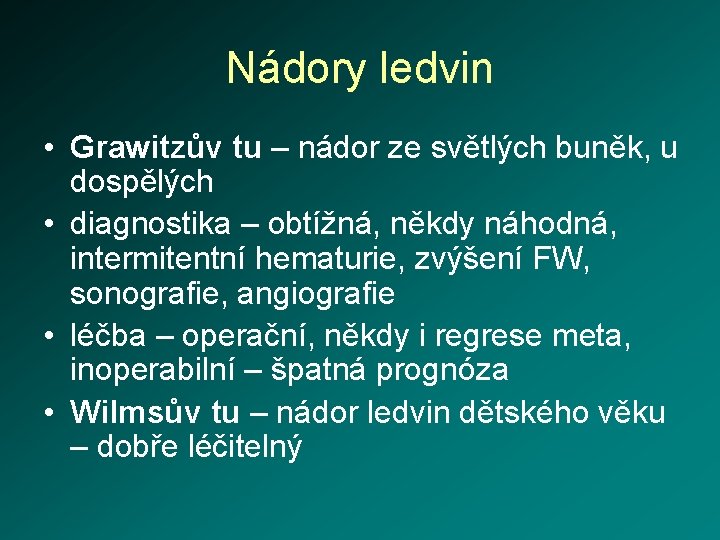 Nádory ledvin

• Grawitzův tu – nádor ze světlých buněk, u dospělých
• diagnostika – obtížná, někdy náhodná, intermitentní hematurie, zvýšení FW, sonografie, angiografie
• léčba – operační, někdy i regrese meta, inoperabilní – špatná prognóza
• Wilmsův tu – nádor ledvin dětského věku – dobře léčitelný